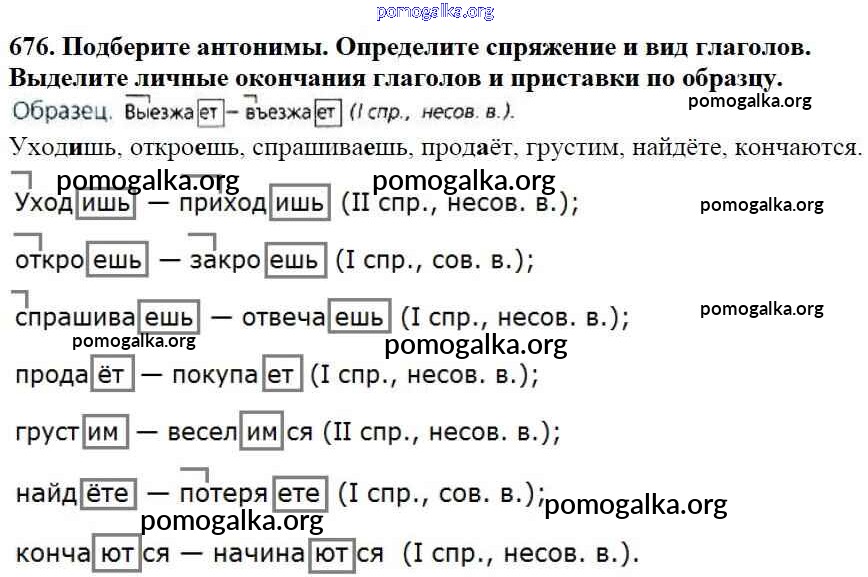 pomogalka.org

676. Подберите антонимы. Определите спряжение и вид глаголов. Выделите личные окончания глаголов и приставки по образцу.

Образец. Выезжает – въезжает (I спр., несов. в.).

pomogalka.org

Уходишь, откроешь, спрашиваешь, продаёт, грустим, найдёте, кончаются.

pomogalka.org pomogalka.org

Уходишь — приходишь (II спр., несов. в.);

pomogalka.org

откроешь — закроешь (I спр., сов. в.);

спрашиваешь — отвечаешь (I спр., несов. в.);

pomogalka.org

pomogalka.org pomogalka.org

продаёт — покупает (I спр., несов. в.);

грустим — веселимся (II спр., несов. в.);

найдёте — потеряете (I спр., сов. в.);

pomogalka.org pomogalka.org

кончаются — начинаются (I спр., несов. в.).